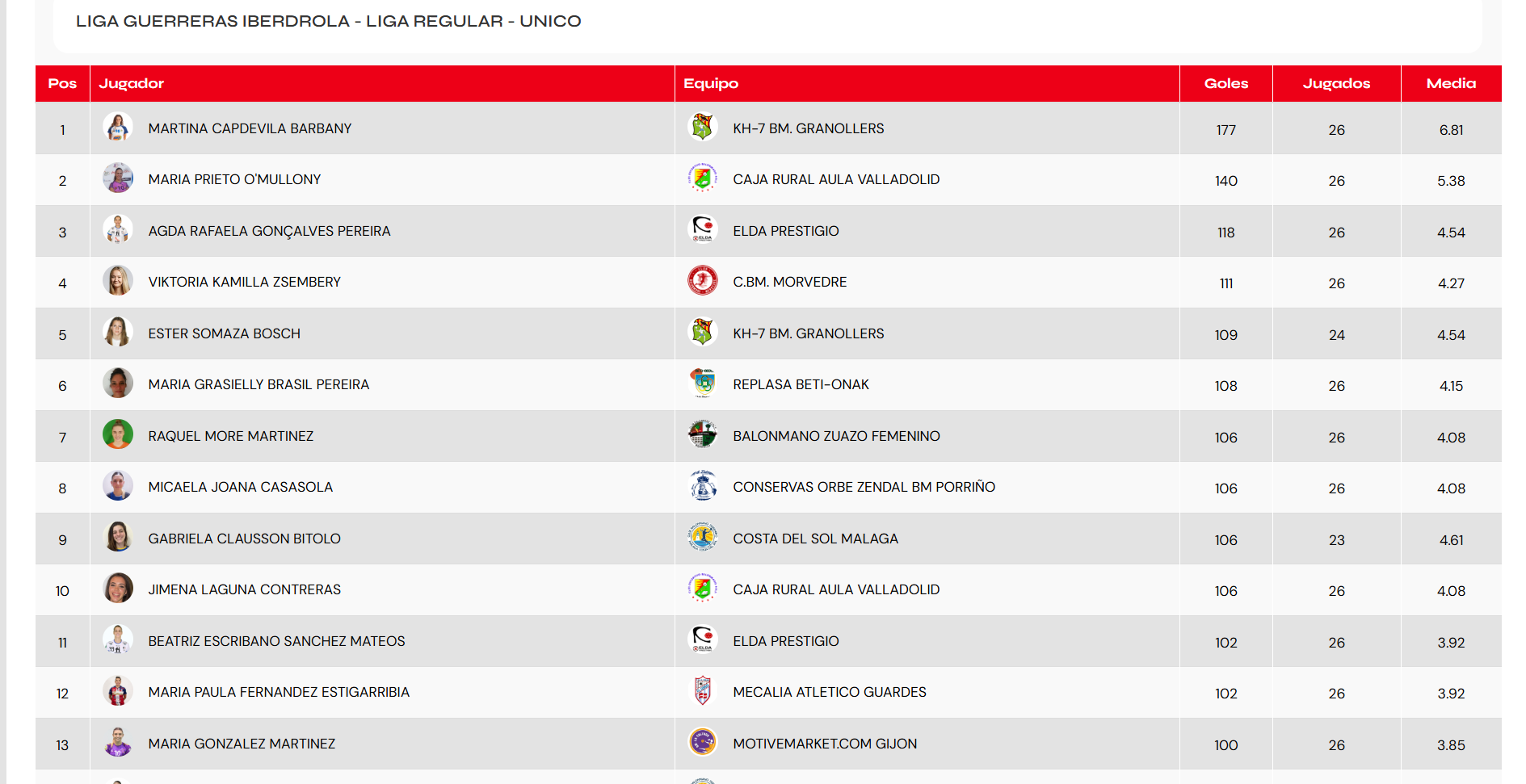 LIGA GUERRERAS IBERDROLA - LIGA REGULAR - UNICO

| Pos | Jugador | Equipo | Goles | Jugados | Media |
|---|---|---|---|---|---|
| 1 | MARTINA CAPDEVILA BARBANY | KH-7 BM. GRANOLLERS | 177 | 26 | 6.81 |
| 2 | MARIA PRIETO O'MULLONY | CAJA RURAL AULA VALLADOLID | 140 | 26 | 5.38 |
| 3 | AGDA RAFAELA GONÇALVES PEREIRA | ELDA PRESTIGIO | 118 | 26 | 4.54 |
| 4 | VIKTORIA KAMILLA ZSEMBERY | C.BM. MORVEDRE | 111 | 26 | 4.27 |
| 5 | ESTER SOMAZA BOSCH | KH-7 BM. GRANOLLERS | 109 | 24 | 4.54 |
| 6 | MARIA GRASIELLY BRASIL PEREIRA | REPLASA BETI-ONAK | 108 | 26 | 4.15 |
| 7 | RAQUEL MORE MARTINEZ | BALONMANO ZUAZO FEMENINO | 106 | 26 | 4.08 |
| 8 | MICAELA JOANA CASASOLA | CONSERVAS ORBE ZENDAL BM PORRIÑO | 106 | 26 | 4.08 |
| 9 | GABRIELA CLAUSSON BITOLO | COSTA DEL SOL MALAGA | 106 | 23 | 4.61 |
| 10 | JIMENA LAGUNA CONTRERAS | CAJA RURAL AULA VALLADOLID | 106 | 26 | 4.08 |
| 11 | BEATRIZ ESCRIBANO SANCHEZ MATEOS | ELDA PRESTIGIO | 102 | 26 | 3.92 |
| 12 | MARIA PAULA FERNANDEZ ESTIGARRIBIA | MECALIA ATLETICO GUARDES | 102 | 26 | 3.92 |
| 13 | MARIA GONZALEZ MARTINEZ | MOTIVEMARKET.COM GIJON | 100 | 26 | 3.85 |